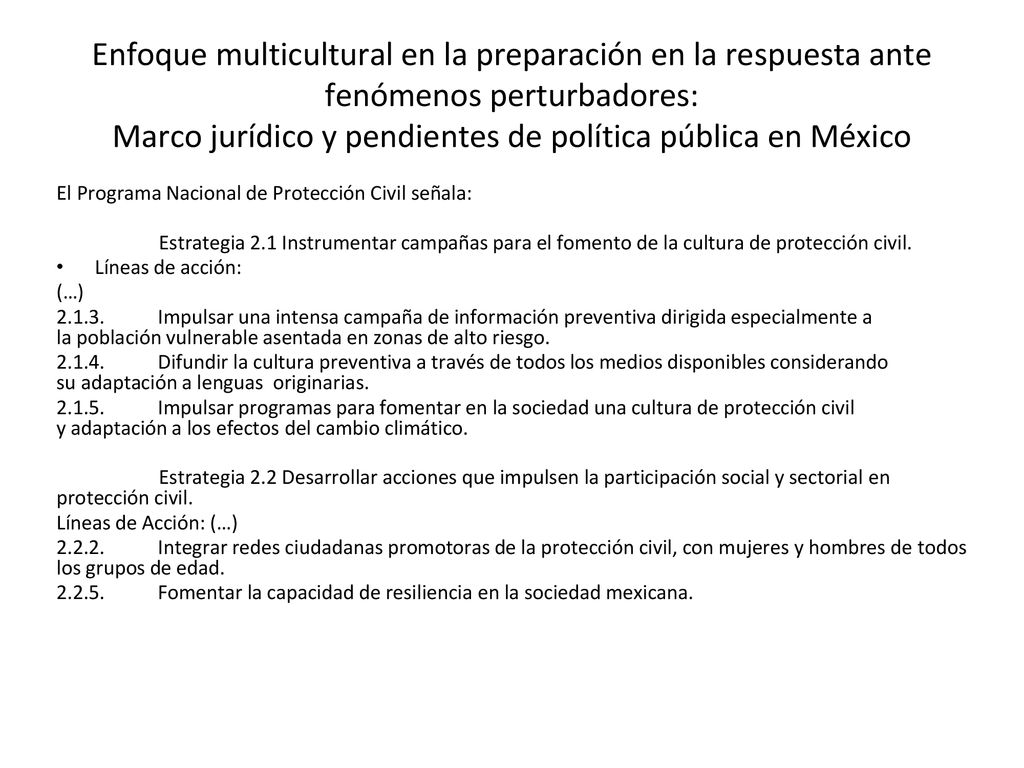 Enfoque multicultural en la preparación en la respuesta ante fenómenos perturbadores:
Marco jurídico y pendientes de política pública en México

El Programa Nacional de Protección Civil señala:

Estrategia 2.1 Instrumentar campañas para el fomento de la cultura de protección civil.

• Líneas de acción:

(…)

2.1.3. Impulsar una intensa campaña de información preventiva dirigida especialmente a la población vulnerable asentada en zonas de alto riesgo.

2.1.4. Difundir la cultura preventiva a través de todos los medios disponibles considerando su adaptación a lenguas originarias.

2.1.5. Impulsar programas para fomentar en la sociedad una cultura de protección civil y adaptación a los efectos del cambio climático.

Estrategia 2.2 Desarrollar acciones que impulsen la participación social y sectorial en protección civil.

Líneas de Acción: (…)

2.2.2. Integrar redes ciudadanas promotoras de la protección civil, con mujeres y hombres de todos los grupos de edad.

2.2.5. Fomentar la capacidad de resiliencia en la sociedad mexicana.